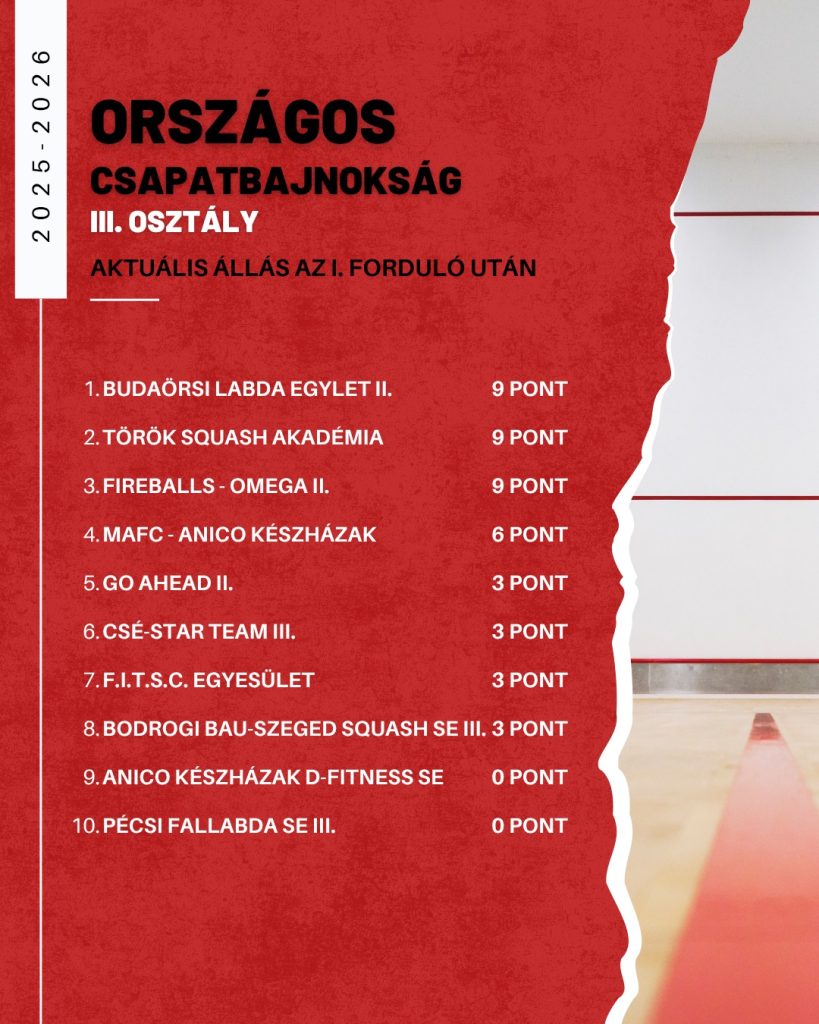 2025-2026

ORSZÁGOS

CSAPATBAJNOKSÁG

III. OSZTÁLY

AKTUÁLIS ÁLLÁS AZ I. FORDULÓ UTÁN

1. BUDAÖRSI LABDA EGYLET II. 9 PONT

2. TÖRÖK SQUASH AKADÉMIA 9 PONT

3. FIREBALLS - OMEGA II. 9 PONT

4. MAFC - ANICO KÉSZHÁZAK 6 PONT

5. GO AHEAD II. 3 PONT

6. CSÉ-STAR TEAM III. 3 PONT

7. F.I.T.S.C. EGYESÜLET 3 PONT

8. BODROGI BAU-SZEGED SQUASH SE III. 3 PONT

9. ANICO KÉSZHÁZAK D-FITNESS SE 0 PONT

10. PÉCSI FALLABDA SE III. 0 PONT